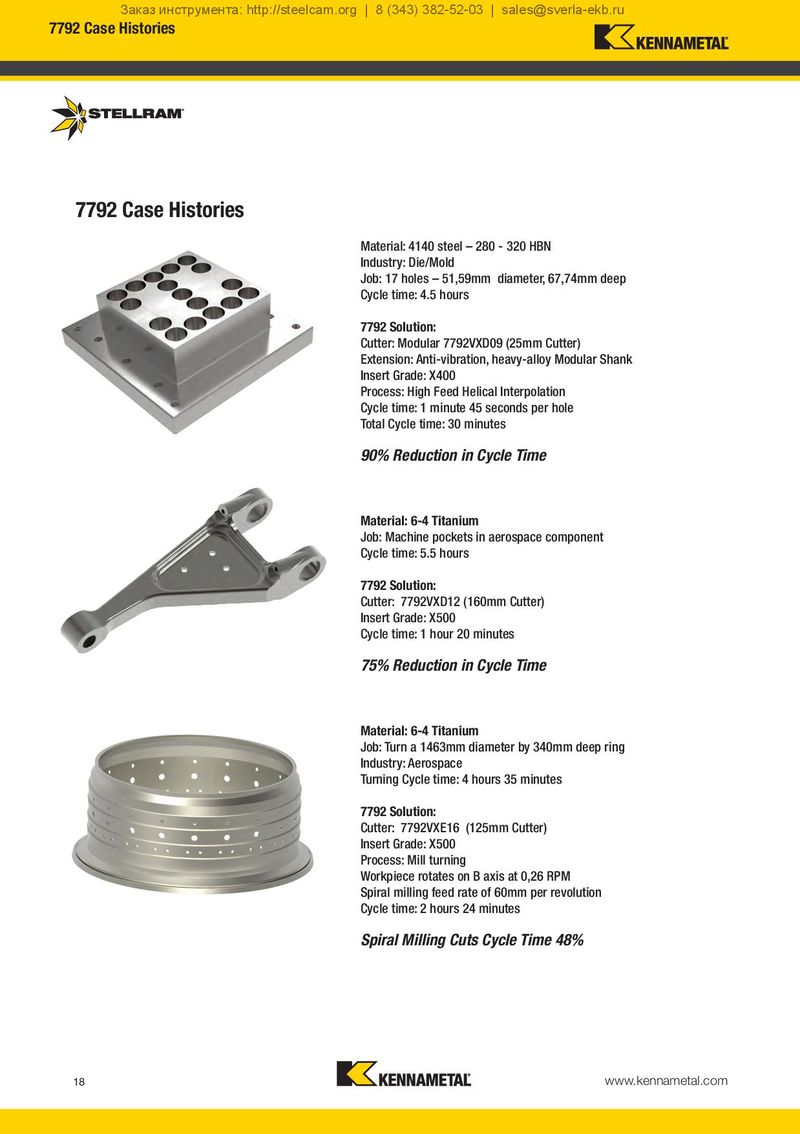 Заказ инструмента: http://steelcam.org | 8 (343) 382-52-03 | sales@sverla-ekb.ru

7792 Case Histories

KENNAMETAL

STELLRAM

7792 Case Histories

Material: 4140 steel – 280 - 320 HBN
Industry: Die/Mold
Job: 17 holes – 51,59mm diameter, 67,74mm deep
Cycle time: 4.5 hours

7792 Solution:
Cutter: Modular 7792VXD09 (25mm Cutter)
Extension: Anti-vibration, heavy-alloy Modular Shank
Insert Grade: X400
Process: High Feed Helical Interpolation
Cycle time: 1 minute 45 seconds per hole
Total Cycle time: 30 minutes

90% Reduction in Cycle Time

Material: 6-4 Titanium
Job: Machine pockets in aerospace component
Cycle time: 5.5 hours

7792 Solution:
Cutter: 7792VXD12 (160mm Cutter)
Insert Grade: X500
Cycle time: 1 hour 20 minutes

75% Reduction in Cycle Time

Material: 6-4 Titanium
Job: Turn a 1463mm diameter by 340mm deep ring
Industry: Aerospace
Turning Cycle time: 4 hours 35 minutes

7792 Solution:
Cutter: 7792VXE16 (125mm Cutter)
Insert Grade: X500
Process: Mill turning
Workpiece rotates on B axis at 0,26 RPM
Spiral milling feed rate of 60mm per revolution
Cycle time: 2 hours 24 minutes

Spiral Milling Cuts Cycle Time 48%

18

KENNAMETAL

www.kennametal.com